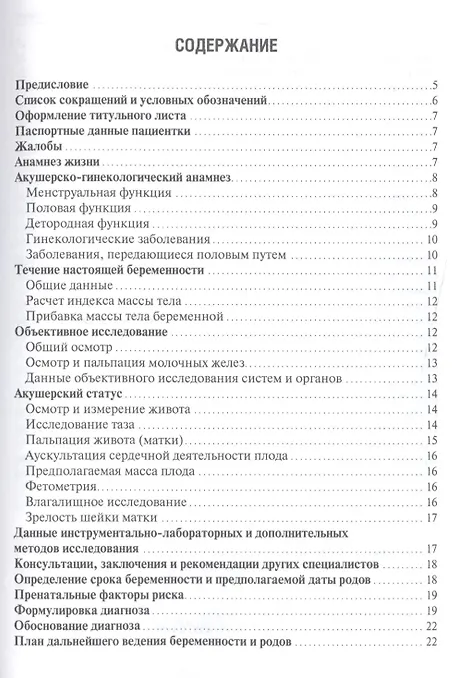 СОДЕРЖАНИЕ

Предисловие ..... 5
Список сокращений и условных обозначений ..... 6
Оформление титульного листа ..... 7
Паспортные данные пациентки ..... 7
Жалобы ..... 7
Анамнез жизни ..... 7
Акушерско-гинекологический анамнез ..... 8
Менструальная функция ..... 8
Половая функция ..... 9
Детородная функция ..... 9
Гинекологические заболевания ..... 10
Заболевания, передающиеся половым путем ..... 10
Течение настоящей беременности ..... 11
Общие данные ..... 11
Расчет индекса массы тела ..... 12
Прибавка массы тела беременной ..... 12
Объективное исследование ..... 12
Общий осмотр ..... 12
Осмотр и пальпация молочных желез ..... 13
Данные объективного исследования систем и органов ..... 13
Акушерский статус ..... 14
Осмотр и измерение живота ..... 14
Исследование таза ..... 14
Пальпация живота (матки) ..... 15
Аускультация сердечной деятельности плода ..... 16
Предполагаемая масса плода ..... 16
Фетометрия ..... 16
Влагалищное исследование ..... 16
Зрелость шейки матки ..... 17
Данные инструментально-лабораторных и дополнительных методов исследования ..... 17
Консультации, заключения и рекомендации других специалистов ..... 18
Определение срока беременности и предполагаемой даты родов ..... 18
Пренатальные факторы риска ..... 19
Формулировка диагноза ..... 19
Обоснование диагноза ..... 22
План дальнейшего ведения беременности и родов ..... 22